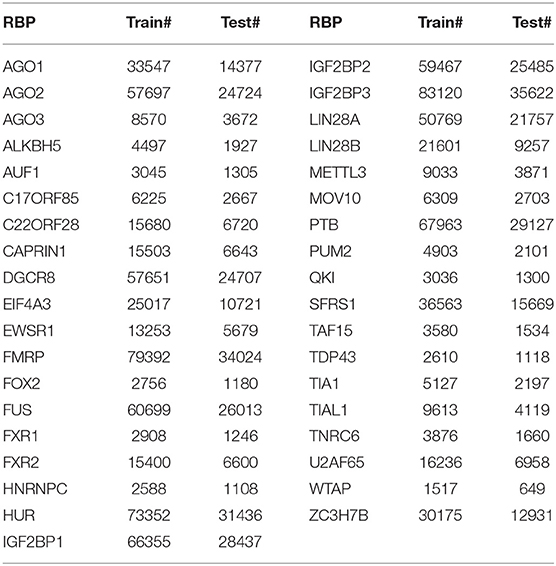 | RBP | Train# | Test# | RBP | Train# | Test# |
|---|---|---|---|---|---|
| AGO1 | 33547 | 14377 | IGF2BP2 | 59467 | 25485 |
| AGO2 | 57697 | 24724 | IGF2BP3 | 83120 | 35622 |
| AGO3 | 8570 | 3672 | LIN28A | 50769 | 21757 |
| ALKBH5 | 4497 | 1927 | LIN28B | 21601 | 9257 |
| AUF1 | 3045 | 1305 | METTL3 | 9033 | 3871 |
| C17ORF85 | 6225 | 2667 | MOV10 | 6309 | 2703 |
| C22ORF28 | 15680 | 6720 | PTB | 67963 | 29127 |
| CAPRIN1 | 15503 | 6643 | PUM2 | 4903 | 2101 |
| DGCR8 | 57651 | 24707 | QKI | 3036 | 1300 |
| EIF4A3 | 25017 | 10721 | SFRS1 | 36563 | 15669 |
| EWSR1 | 13253 | 5679 | TAF15 | 3580 | 1534 |
| FMRP | 79392 | 34024 | TDP43 | 2610 | 1118 |
| FOX2 | 2756 | 1180 | TIA1 | 5127 | 2197 |
| FUS | 60699 | 26013 | TIAL1 | 9613 | 4119 |
| FXR1 | 2908 | 1246 | TNRC6 | 3876 | 1660 |
| FXR2 | 15400 | 6600 | U2AF65 | 16236 | 6958 |
| HNRNPC | 2588 | 1108 | WTAP | 1517 | 649 |
| HUR | 73352 | 31436 | ZC3H7B | 30175 | 12931 |
| IGF2BP1 | 66355 | 28437 | | | |